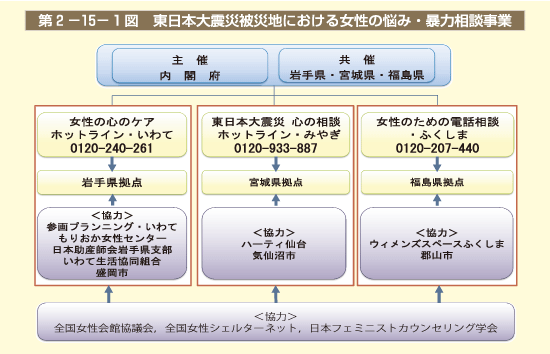 第２－15－１図　東日本大震災被災地における女性の悩み・暴力相談事業

主　催
内　閣　府

共　催
岩手県・宮城県・福島県

女性の心のケア
ホットライン・いわて
0120-240-261

岩手県拠点

＜協力＞
参画プランニング・いわて
もりおか女性センター
日本助産師会岩手県支部
いわて生活協同組合
盛岡市

東日本大震災 心の相談
ホットライン・みやぎ
0120-933-887

宮城県拠点

＜協力＞
ハーティ仙台
気仙沼市

女性のための電話相談
・ふくしま
0120-207-440

福島県拠点

＜協力＞
ウィメンズスペースふくしま
郡山市

＜協力＞
全国女性会館協議会，全国女性シェルターネット，日本フェミニストカウンセリング学会